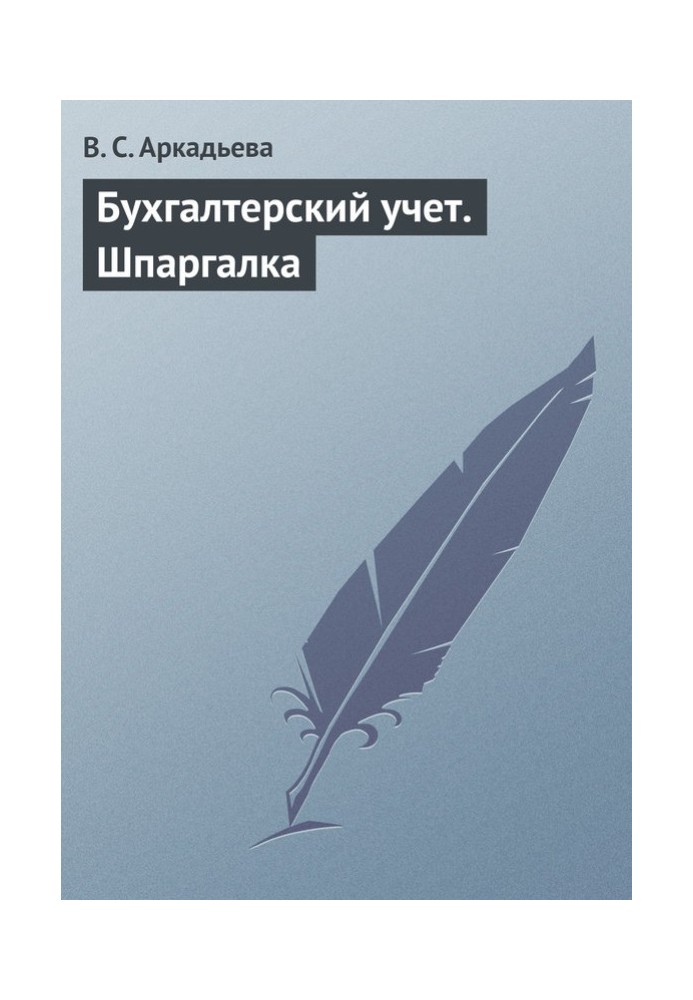 В. С. Аркадьева

Бухгалтерский учет. Шпаргалка